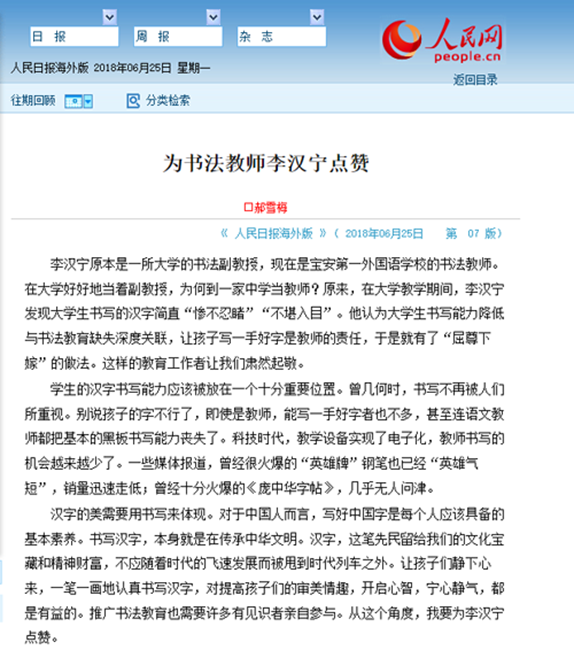 日 报

周 报

杂 志

人民网
people.cn

人民日报海外版 2018年06月25日 星期一

返回目录

往期回顾

分类检索

为书法教师李汉宁点赞

□郝雪梅

《 人民日报海外版 》（ 2018年06月25日 第 07 版）

李汉宁原本是一所大学的书法副教授，现在是宝安第一外国语学校的书法教师。在大学好好地当着副教授，为何到一家中学当教师？原来，在大学教学期间，李汉宁发现大学生书写的汉字简直“惨不忍睹”“不堪入目”。他认为大学生书写能力降低与书法教育缺失深度关联，让孩子写一手好字是教师的责任，于是就有了“屈尊下嫁”的做法。这样的教育工作者让我们肃然起敬。

学生的汉字书写能力应该被放在一个十分重要位置。曾几何时，书写不再被人们所重视。别说孩子的字不行了，即使是教师，能写一手好字者也不多，甚至连语文教师都把基本的黑板书写能力丧失了。科技时代，教学设备实现了电子化，教师书写的机会越来越少了。一些媒体报道，曾经很火爆的“英雄牌”钢笔也已经“英雄气短”，销量迅速走低；曾经十分火爆的《庞中华字帖》，几乎无人问津。

汉字的美需要用书写来体现。对于中国人而言，写好中国字是每个人应该具备的基本素养。书写汉字，本身就是在传承中华文明。汉字，这笔先民留给我们的文化宝藏和精神财富，不应随着时代的飞速发展而被甩到时代列车之外。让孩子们静下心来，一笔一画地认真书写汉字，对提高孩子们的审美情趣，开启心智，宁心静气，都是有益的。推广书法教育也需要许多有见识者亲自参与。从这个角度，我要为李汉宁点赞。